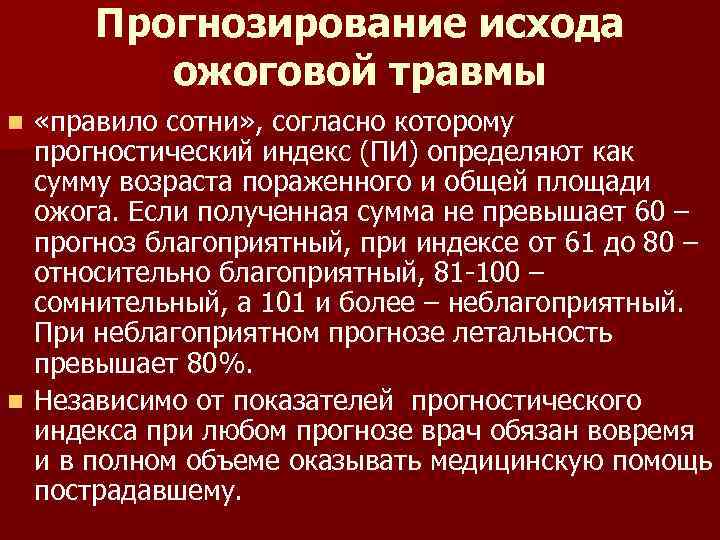 Прогнозирование исхода ожоговой травмы

• «правило сотни», согласно которому прогностический индекс (ПИ) определяют как сумму возраста пораженного и общей площади ожога. Если полученная сумма не превышает 60 – прогноз благоприятный, при индексе от 61 до 80 – относительно благоприятный, 81-100 – сомнительный, а 101 и более – неблагоприятный. При неблагоприятном прогнозе летальность превышает 80%.

• Независимо от показателей прогностического индекса при любом прогнозе врач обязан вовремя и в полном объеме оказывать медицинскую помощь пострадавшему.